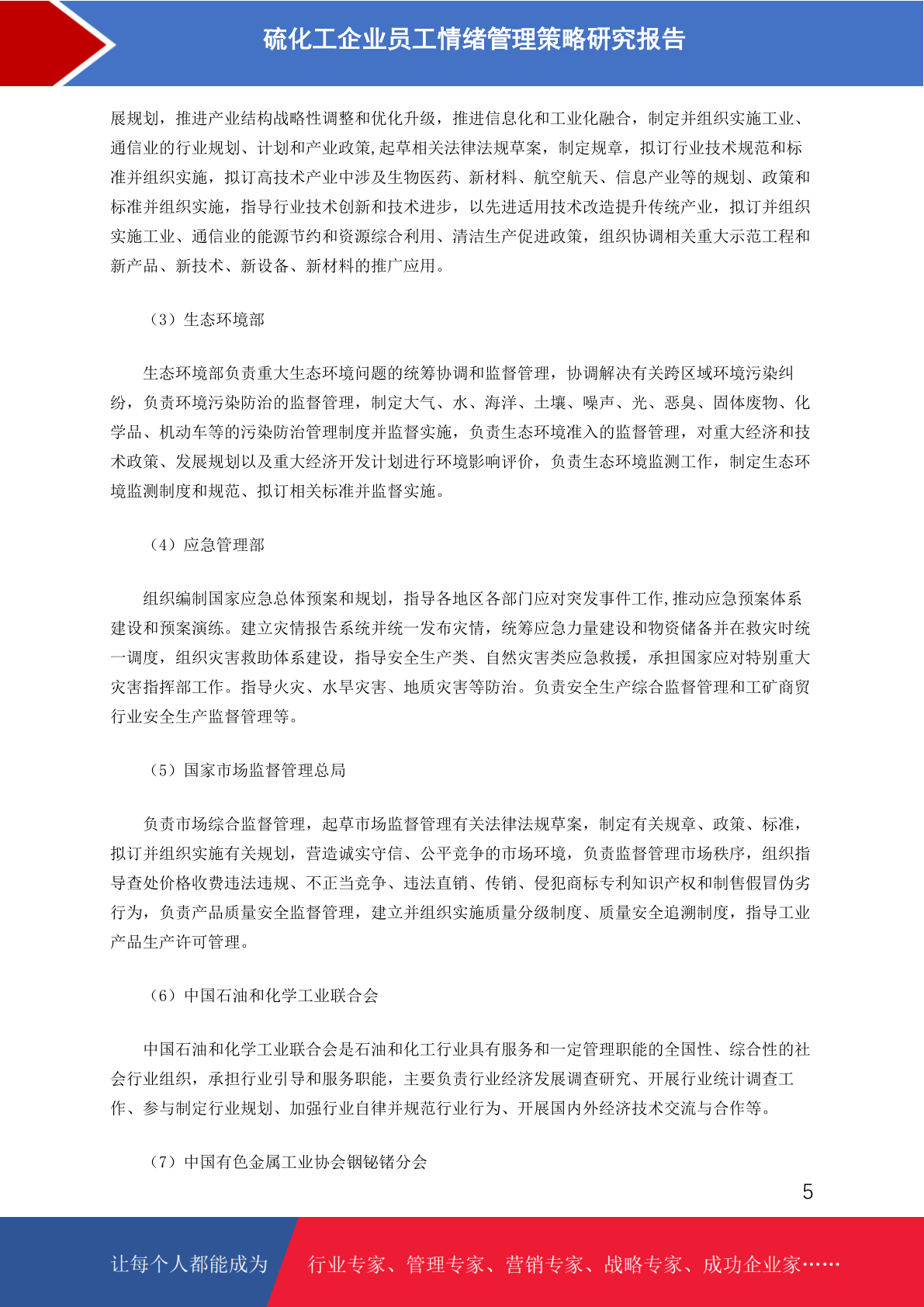 硫化工企业员工情绪管理策略研究报告

展规划，推进产业结构战略性调整和优化升级，推进信息化和工业化融合，制定并组织实施工业、通信业的行业规划、计划和产业政策,起草相关法律法规草案，制定规章，拟订行业技术规范和标准并组织实施，拟订高技术产业中涉及生物医药、新材料、航空航天、信息产业等的规划、政策和标准并组织实施，指导行业技术创新和技术进步，以先进适用技术改造提升传统产业，拟订并组织实施工业、通信业的能源节约和资源综合利用、清洁生产促进政策，组织协调相关重大示范工程和新产品、新技术、新设备、新材料的推广应用。

（3）生态环境部

生态环境部负责重大生态环境问题的统筹协调和监督管理，协调解决有关跨区域环境污染纠纷，负责环境污染防治的监督管理，制定大气、水、海洋、土壤、噪声、光、恶臭、固体废物、化学品、机动车等的污染防治管理制度并监督实施，负责生态环境准入的监督管理，对重大经济和技术政策、发展规划以及重大经济开发计划进行环境影响评价，负责生态环境监测工作，制定生态环境监测制度和规范、拟订相关标准并监督实施。

（4）应急管理部

组织编制国家应急总体预案和规划，指导各地区各部门应对突发事件工作,推动应急预案体系建设和预案演练。建立灾情报告系统并统一发布灾情，统筹应急力量建设和物资储备并在救灾时统一调度，组织灾害救助体系建设，指导安全生产类、自然灾害类应急救援，承担国家应对特别重大灾害指挥部工作。指导火灾、水旱灾害、地质灾害等防治。负责安全生产综合监督管理和工矿商贸行业安全生产监督管理等。

（5）国家市场监督管理总局

负责市场综合监督管理，起草市场监督管理有关法律法规草案，制定有关规章、政策、标准，拟订并组织实施有关规划，营造诚实守信、公平竞争的市场环境，负责监督管理市场秩序，组织指导查处价格收费违法违规、不正当竞争、违法直销、传销、侵犯商标专利知识产权和制售假冒伪劣行为，负责产品质量安全监督管理，建立并组织实施质量分级制度、质量安全追溯制度，指导工业产品生产许可管理。

（6）中国石油和化学工业联合会

中国石油和化学工业联合会是石油和化工行业具有服务和一定管理职能的全国性、综合性的社会行业组织，承担行业引导和服务职能，主要负责行业经济发展调查研究、开展行业统计调查工作、参与制定行业规划、加强行业自律并规范行业行为、开展国内外经济技术交流与合作等。

（7）中国有色金属工业协会铟铋锗分会

5

让每个人都能成为 行业专家、管理专家、营销专家、战略专家、成功企业家……